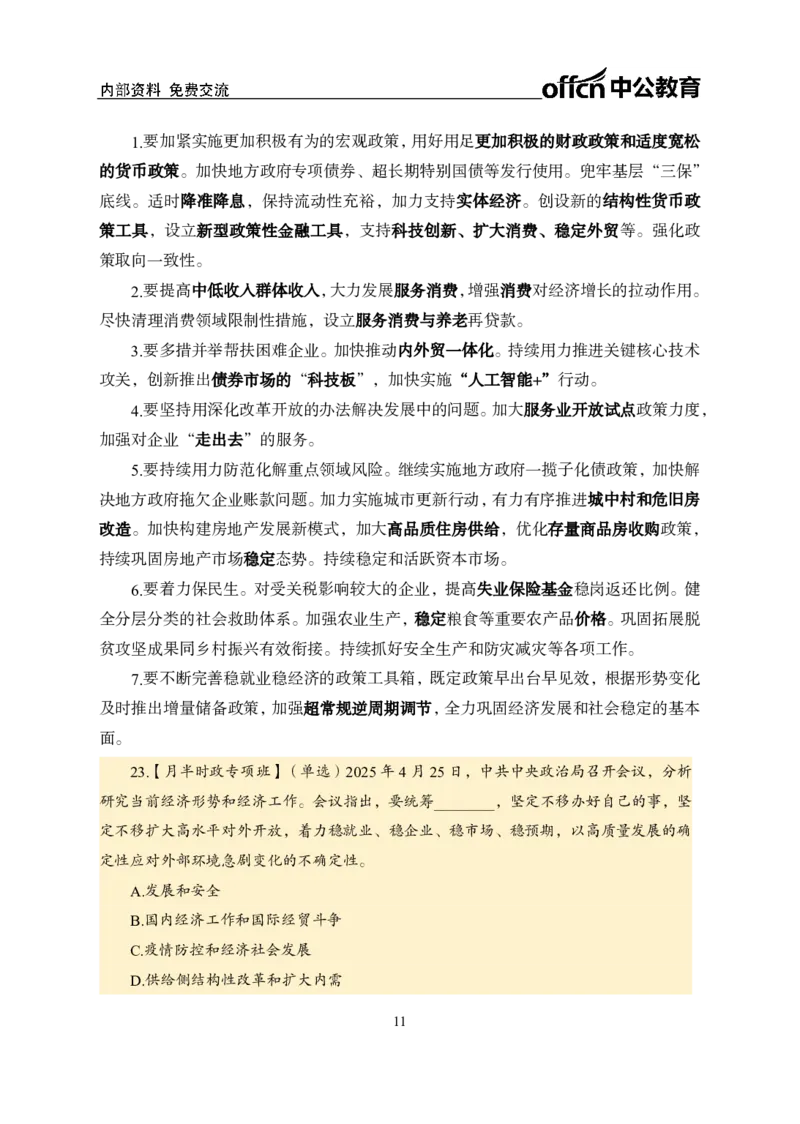 内部资料 免费交流

offcn 中公教育

1.要加紧实施更加积极有为的宏观政策，用好用足更加积极的财政政策和适度宽松的货币政策。加快地方政府专项债券、超长期特别国债等发行使用。兜牢基层“三保”底线。适时降准降息，保持流动性充裕，加力支持实体经济。创设新的结构性货币政策工具，设立新型政策性金融工具，支持科技创新、扩大消费、稳定外贸等。强化政策取向一致性。

2.要提高中低收入群体收入，大力发展服务消费，增强消费对经济增长的拉动作用。尽快清理消费领域限制性措施，设立服务消费与养老再贷款。

3.要多措并举帮扶困难企业。加快推动内外贸一体化。持续用力推进关键核心技术攻关，创新推出债券市场的“科技板”，加快实施“人工智能+”行动。

4.要坚持用深化改革开放的办法解决发展中的问题。加大服务业开放试点政策力度，加强对企业“走出去”的服务。

5.要持续用力防范化解重点领域风险。继续实施地方政府一揽子化债政策，加快解决地方政府拖欠企业账款问题。加力实施城市更新行动，有力有序推进城中村和危旧房改造。加快构建房地产发展新模式，加大高品质住房供给，优化存量商品房收购政策，持续巩固房地产市场稳定态势。持续稳定和活跃资本市场。

6.要着力保民生。对受关税影响较大的企业，提高失业保险基金稳岗返还比例。健全分层分类的社会救助体系。加强农业生产，稳定粮食等重要农产品价格。巩固拓展脱贫攻坚成果同乡村振兴有效衔接。持续抓好安全生产和防灾减灾等各项工作。

7.要不断完善稳就业稳经济的政策工具箱，既定政策早出台早见效，根据形势变化及时推出增量储备政策，加强超常规逆周期调节，全力巩固经济发展和社会稳定的基本面。

23.【月半时政专项班】（单选）2025 年 4 月 25 日，中共中央政治局召开会议，分析研究当前经济形势和经济工作。会议指出，要统筹________，坚定不移办好自己的事，坚定不移扩大高水平对外开放，着力稳就业、稳企业、稳市场、稳预期，以高质量发展的确定性应对外部环境急剧变化的不确定性。

A.发展和安全

B.国内经济工作和国际经贸斗争

C.疫情防控和经济社会发展

D.供给侧结构性改革和扩大内需

11